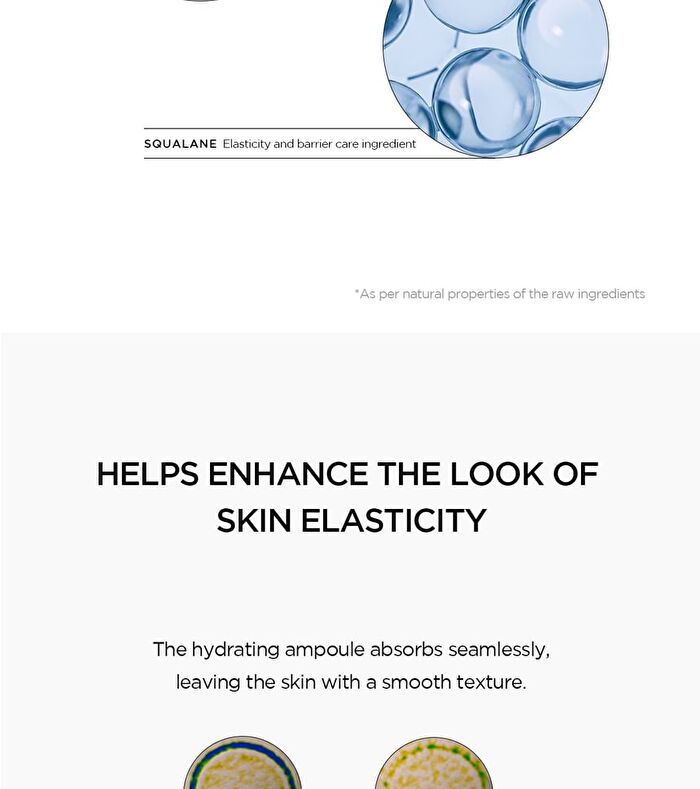 SQUALANE Elasticity and barrier care ingredient

*As per natural properties of the raw ingredients

HELPS ENHANCE THE LOOK OF SKIN ELASTICITY

The hydrating ampoule absorbs seamlessly, leaving the skin with a smooth texture.